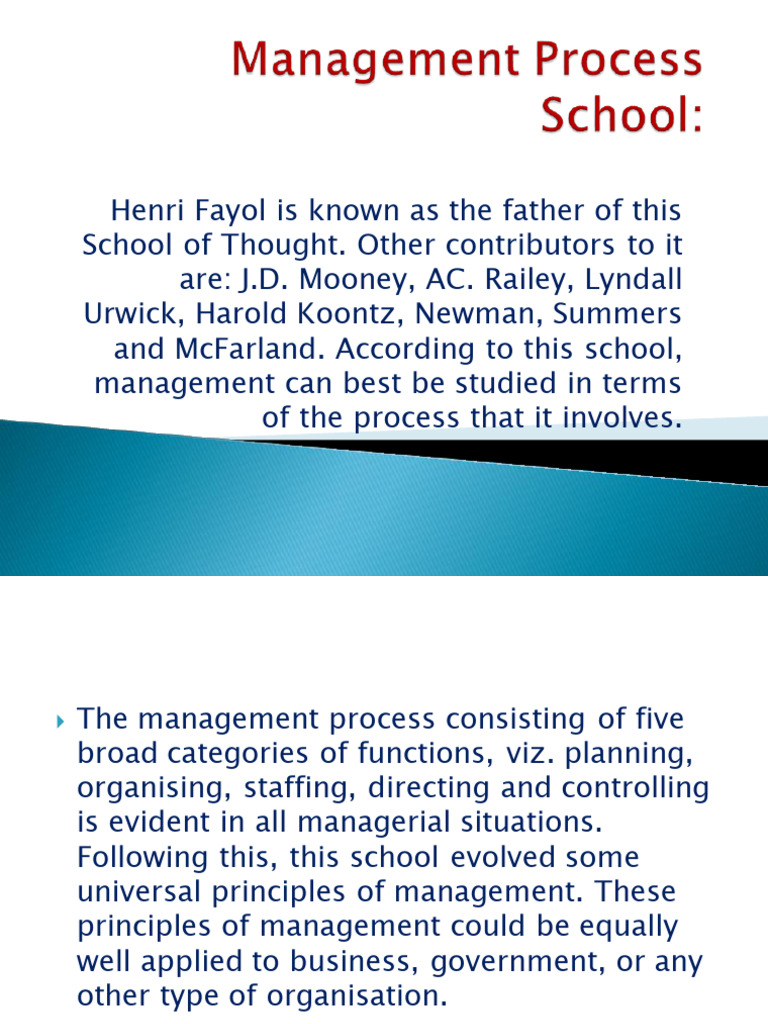 Management Process School:

Henri Fayol is known as the father of this School of Thought. Other contributors to it are: J.D. Mooney, AC. Railey, Lyndall Urwick, Harold Koontz, Newman, Summers and McFarland. According to this school, management can best be studied in terms of the process that it involves.

The management process consisting of five broad categories of functions, viz. planning, organising, staffing, directing and controlling is evident in all managerial situations. Following this, this school evolved some universal principles of management. These principles of management could be equally well applied to business, government, or any other type of organisation.